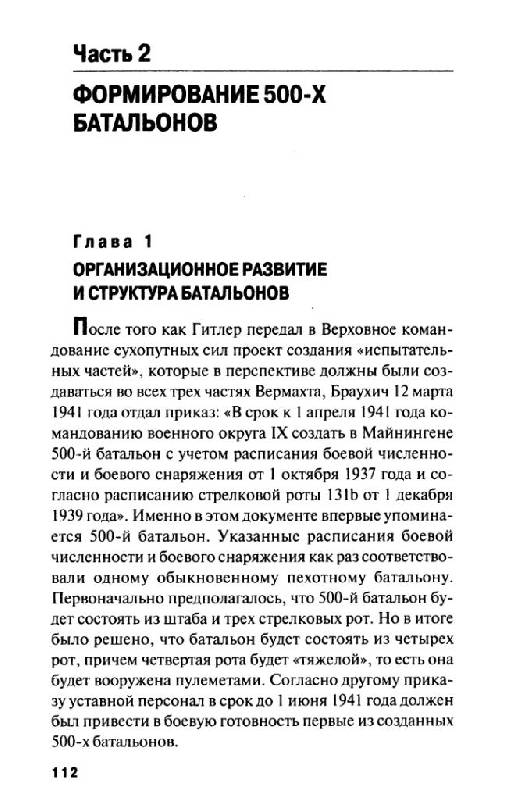 Часть 2

ФОРМИРОВАНИЕ 500-Х БАТАЛЬОНОВ

Глава 1

ОРГАНИЗАЦИОННОЕ РАЗВИТИЕ И СТРУКТУРА БАТАЛЬОНОВ

После того как Гитлер передал в Верховное командование сухопутных сил проект создания «испытательных частей», которые в перспективе должны были создаваться во всех трех частях Вермахта, Браухич 12 марта 1941 года отдал приказ: «В срок к 1 апреля 1941 года командованию военного округа IX создать в Майнингене 500-й батальон с учетом расписания боевой численности и боевого снаряжения от 1 октября 1937 года и согласно расписанию стрелковой роты 131b от 1 декабря 1939 года». Именно в этом документе впервые упоминается 500-й батальон. Указанные расписания боевой численности и боевого снаряжения как раз соответствовали одному обыкновенному пехотному батальону. Первоначально предполагалось, что 500-й батальон будет состоять из штаба и трех стрелковых рот. Но в итоге было решено, что батальон будет состоять из четырех рот, причем четвертая рота будет «тяжелой», то есть она будет вооружена пулеметами. Согласно другому приказу уставной персонал в срок до 1 июня 1941 года должен был привести в боевую готовность первые из созданных 500-х батальонов.

112